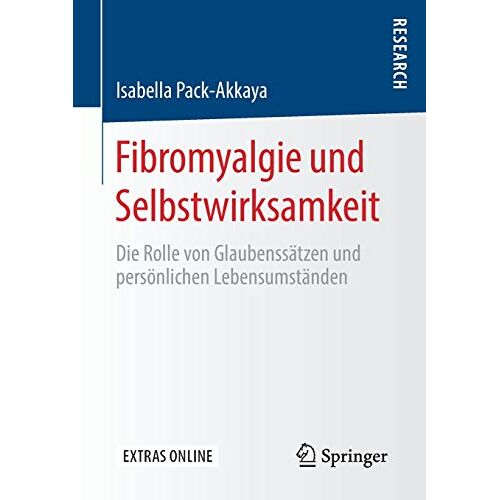 RESEARCH

Isabella Pack-Akkaya

Fibromyalgie und Selbstwirksamkeit

Die Rolle von Glaubenssätzen und persönlichen Lebensumständen

EXTRAS ONLINE

Springer